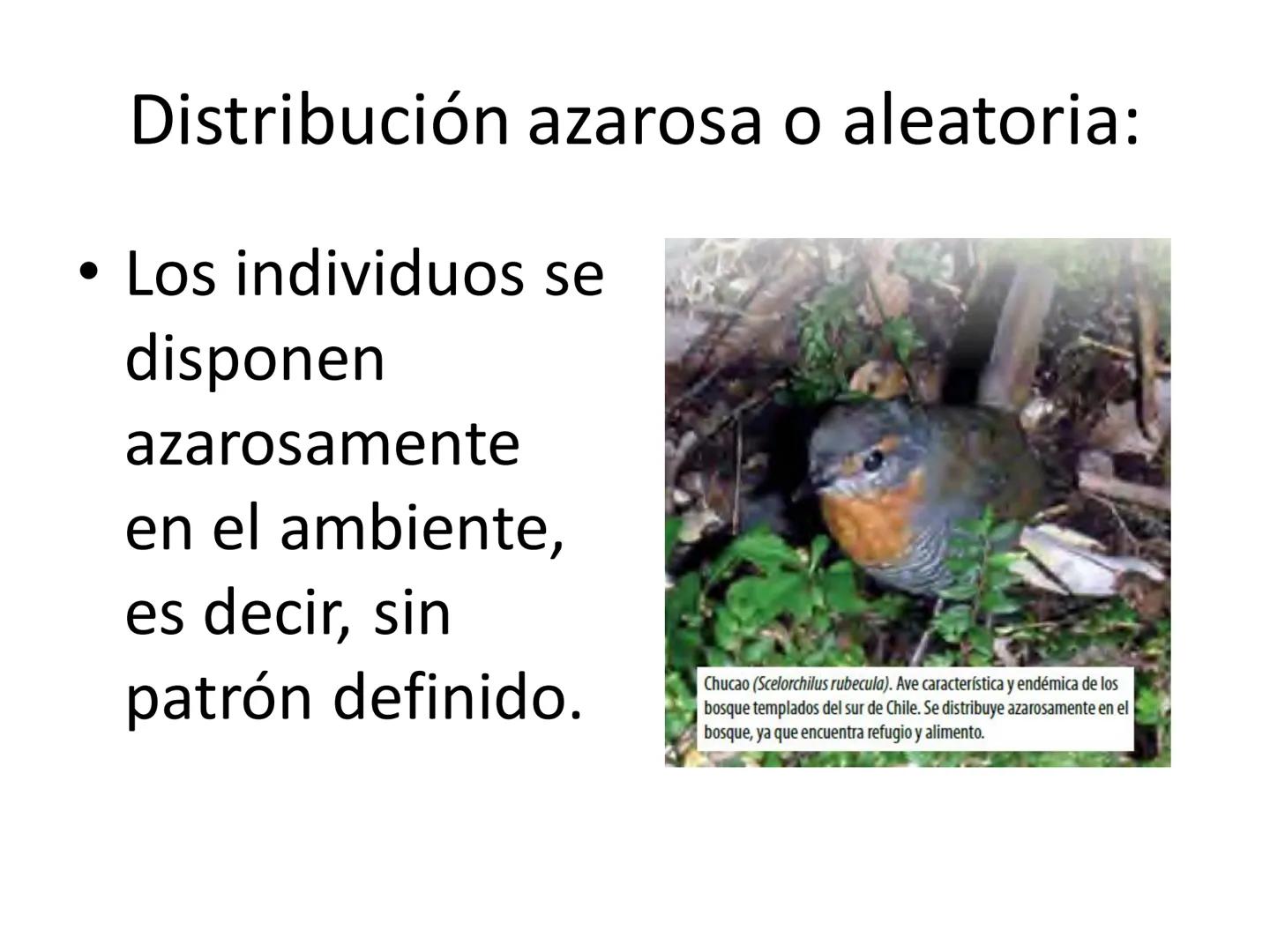 Distribución azarosa o aleatoria:

• Los individuos se disponen azarosamente en el ambiente, es decir, sin patrón definido.

Chucao (Scelorchilus rubecula). Ave característica y endémica de los bosque templados del sur de Chile. Se distribuye azarosamente en el bosque, ya que encuentra refugio y alimento.